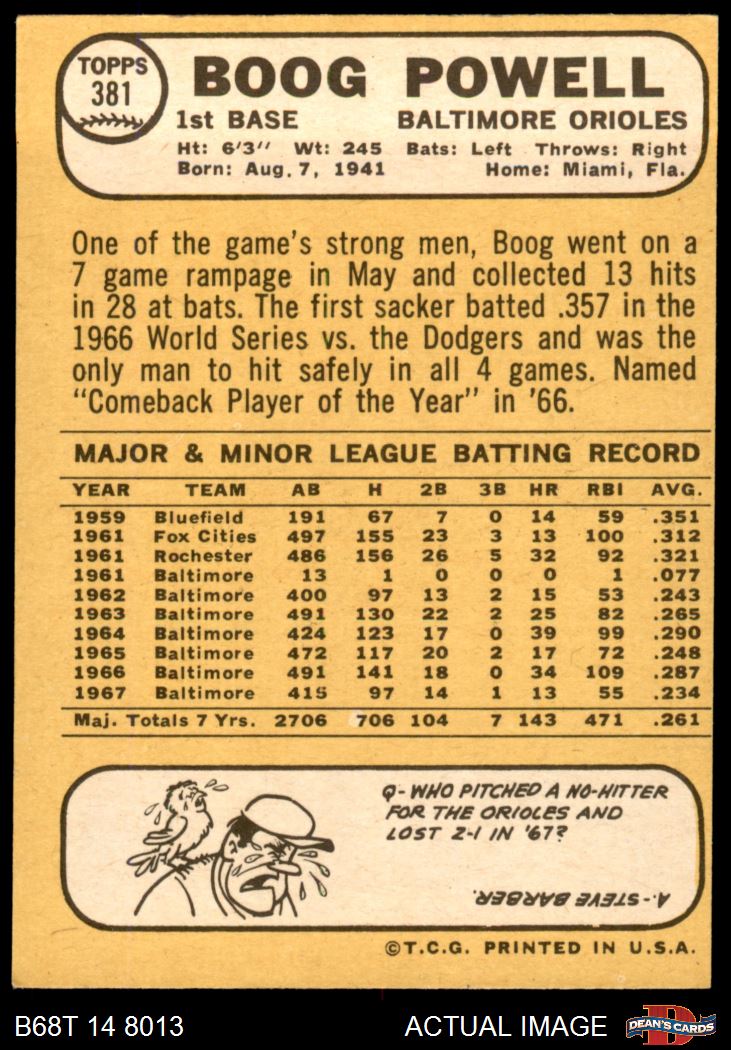 TOPPS
381

BOOG POWELL

1st BASE BALTIMORE ORIOLES

Ht: 6'3" Wt: 245 Bats: Left Throws: Right
Born: Aug. 7, 1941 Home: Miami, Fla.

One of the game's strong men, Boog went on a 7 game rampage in May and collected 13 hits in 28 at bats. The first sacker batted .357 in the 1966 World Series vs. the Dodgers and was the only man to hit safely in all 4 games. Named "Comeback Player of the Year" in '66.

MAJOR & MINOR LEAGUE BATTING RECORD

| YEAR | TEAM | AB | H | 2B | 3B | HR | RBI | AVG. |
|---|---|---|---|---|---|---|---|---|
| 1959 | Bluefield | 191 | 67 | 7 | 0 | 14 | 59 | .351 |
| 1961 | Fox Cities | 497 | 155 | 23 | 3 | 13 | 100 | .312 |
| 1961 | Rochester | 486 | 156 | 26 | 5 | 32 | 92 | .321 |
| 1961 | Baltimore | 13 | 1 | 0 | 0 | 0 | 1 | .077 |
| 1962 | Baltimore | 400 | 97 | 13 | 2 | 15 | 53 | .243 |
| 1963 | Baltimore | 491 | 130 | 22 | 2 | 25 | 82 | .265 |
| 1964 | Baltimore | 424 | 123 | 17 | 0 | 39 | 99 | .290 |
| 1965 | Baltimore | 472 | 117 | 20 | 2 | 17 | 72 | .248 |
| 1966 | Baltimore | 491 | 141 | 18 | 0 | 34 | 109 | .287 |
| 1967 | Baltimore | 415 | 97 | 14 | 1 | 13 | 55 | .234 |
| Maj. Totals 7 Yrs. | | 2706 | 706 | 104 | 7 | 143 | 471 | .261 |

Q- WHO PITCHED A NO-HITTER FOR THE ORIOLES AND LOST 2-1 IN '67?

A.- STEVE BARBER.

©T.C.G. PRINTED IN U.S.A.

B68T 14 8013 ACTUAL IMAGE DEAN'S CARDS